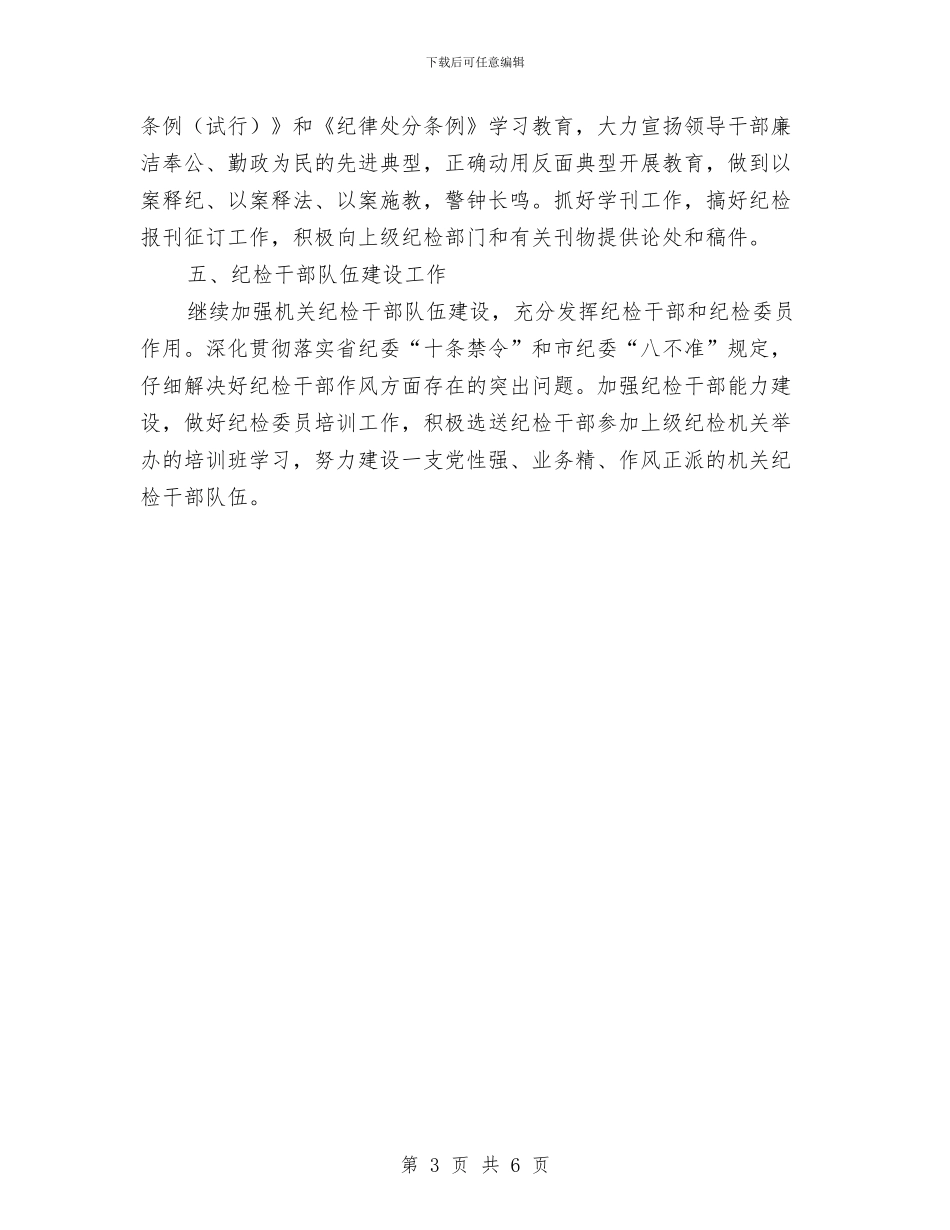 下载后可任意编辑

条例（试行）》和《纪律处分条例》学习教育，大力宣扬领导干部廉洁奉公、勤政为民的先进典型，正确动用反面典型开展教育，做到以案释纪、以案释法、以案施教，警钟长鸣。抓好学刊工作，搞好纪检报刊征订工作，积极向上级纪检部门和有关刊物提供论处和稿件。

五、纪检干部队伍建设工作

继续加强机关纪检干部队伍建设，充分发挥纪检干部和纪检委员作用。深化贯彻落实省纪委“十条禁令”和市纪委“八不准”规定，仔细解决好纪检干部作风方面存在的突出问题。加强纪检干部能力建设，做好纪检委员培训工作，积极选送纪检干部参加上级纪检机关举办的培训班学习，努力建设一支党性强、业务精、作风正派的机关纪检干部队伍。

第 3 页 共 6 页